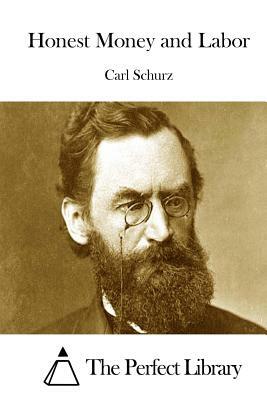 Honest Money and Labor

Carl Schurz

The Perfect Library